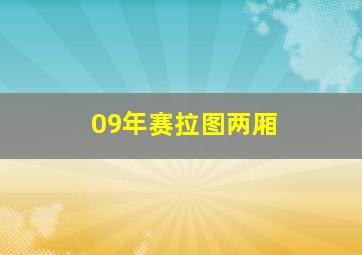 09年赛拉图两厢